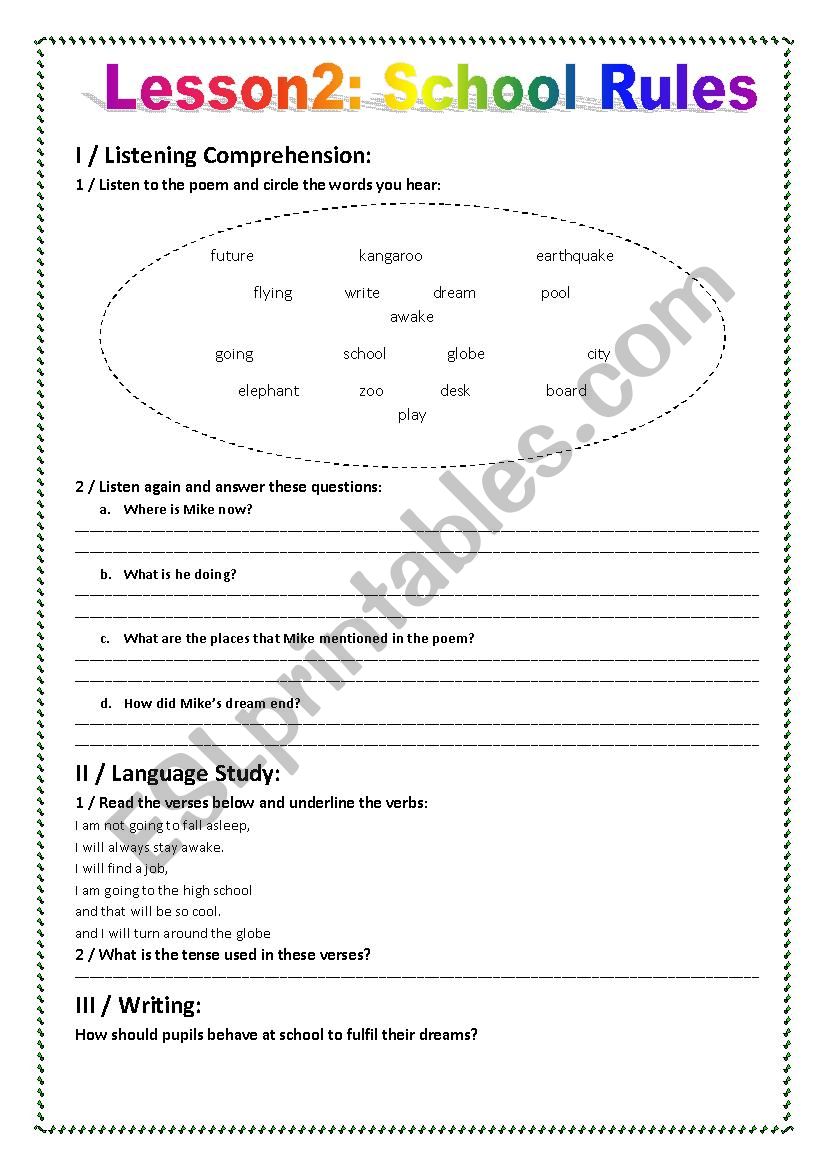 Lesson2: School Rules

I / Listening Comprehension:

1 / Listen to the poem and circle the words you hear:

future kangaroo earthquake

flying write dream pool

awake

going school globe city

elephant zoo desk board

play

2 / Listen again and answer these questions:

a. Where is Mike now?

b. What is he doing?

c. What are the places that Mike mentioned in the poem?

d. How did Mike's dream end?

II / Language Study:

1 / Read the verses below and underline the verbs:

I am not going to fall asleep,
I will always stay awake.
I will find a job,
I am going to the high school
and that will be so cool.
and I will turn around the globe

2 / What is the tense used in these verses?

III / Writing:

How should pupils behave at school to fulfil their dreams?

ESLprintables.com